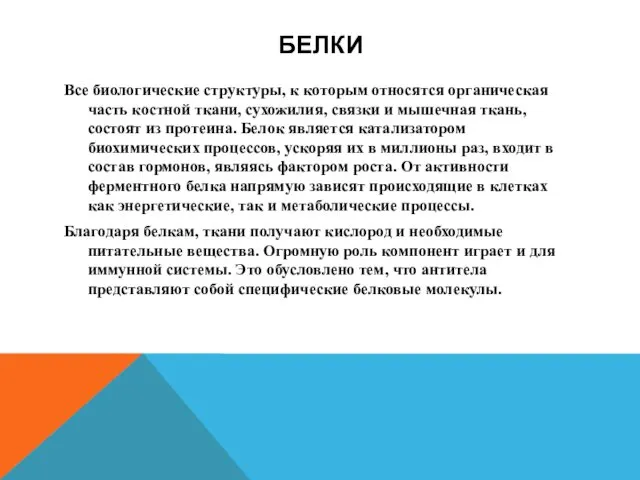 БЕЛКИ

Все биологические структуры, к которым относятся органическая часть костной ткани, сухожилия, связки и мышечная ткань, состоят из протеина. Белок является катализатором биохимических процессов, ускоряя их в миллионы раз, входит в состав гормонов, являясь фактором роста. От активности ферментного белка напрямую зависят происходящие в клетках как энергетические, так и метаболические процессы.

Благодаря белкам, ткани получают кислород и необходимые питательные вещества. Огромную роль компонент играет и для иммунной системы. Это обусловлено тем, что антитела представляют собой специфические белковые молекулы.